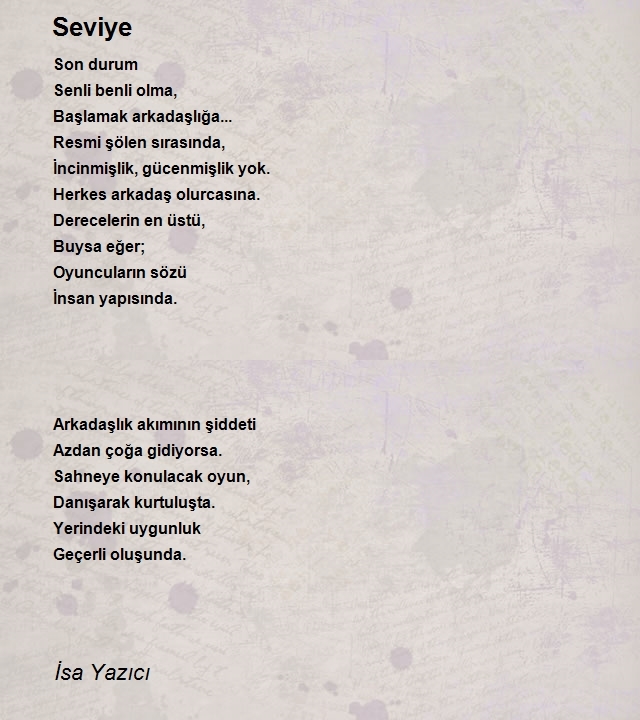 Seviye

Son durum
Senli benli olma,
Başlamak arkadaşlığa...
Resmi şölen sırasında,
İncinmişlik, gücenmişlik yok.
Herkes arkadaş olurcasına.
Derecelerin en üstü,
Buysa eğer;
Oyuncuların sözü
İnsan yapısında.

Arkadaşlık akımının şiddeti
Azdan çoğa gidiyorsa.
Sahneye konulacak oyun,
Danışarak kurtuluşta.
Yerindeki uygunluk
Geçerli oluşunda.

İsa Yazıcı